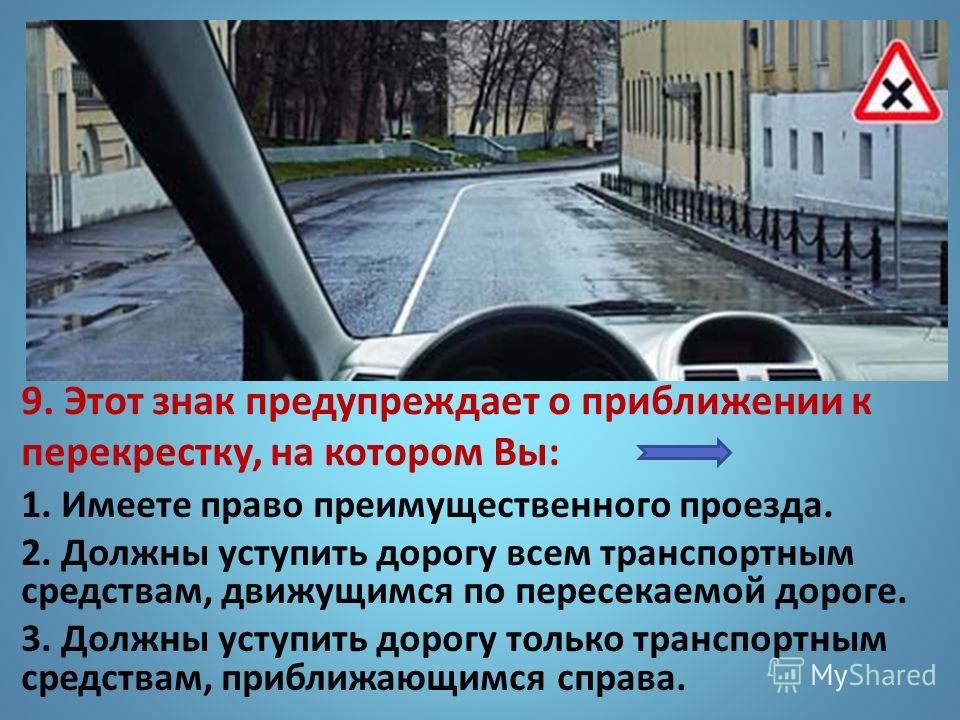 9. Этот знак предупреждает о приближении к перекрестку, на котором Вы:

1. Имеете право преимущественного проезда.

2. Должны уступить дорогу всем транспортным средствам, движущимся по пересекаемой дороге.

3. Должны уступить дорогу только транспортным средствам, приближающимся справа.

MyShared